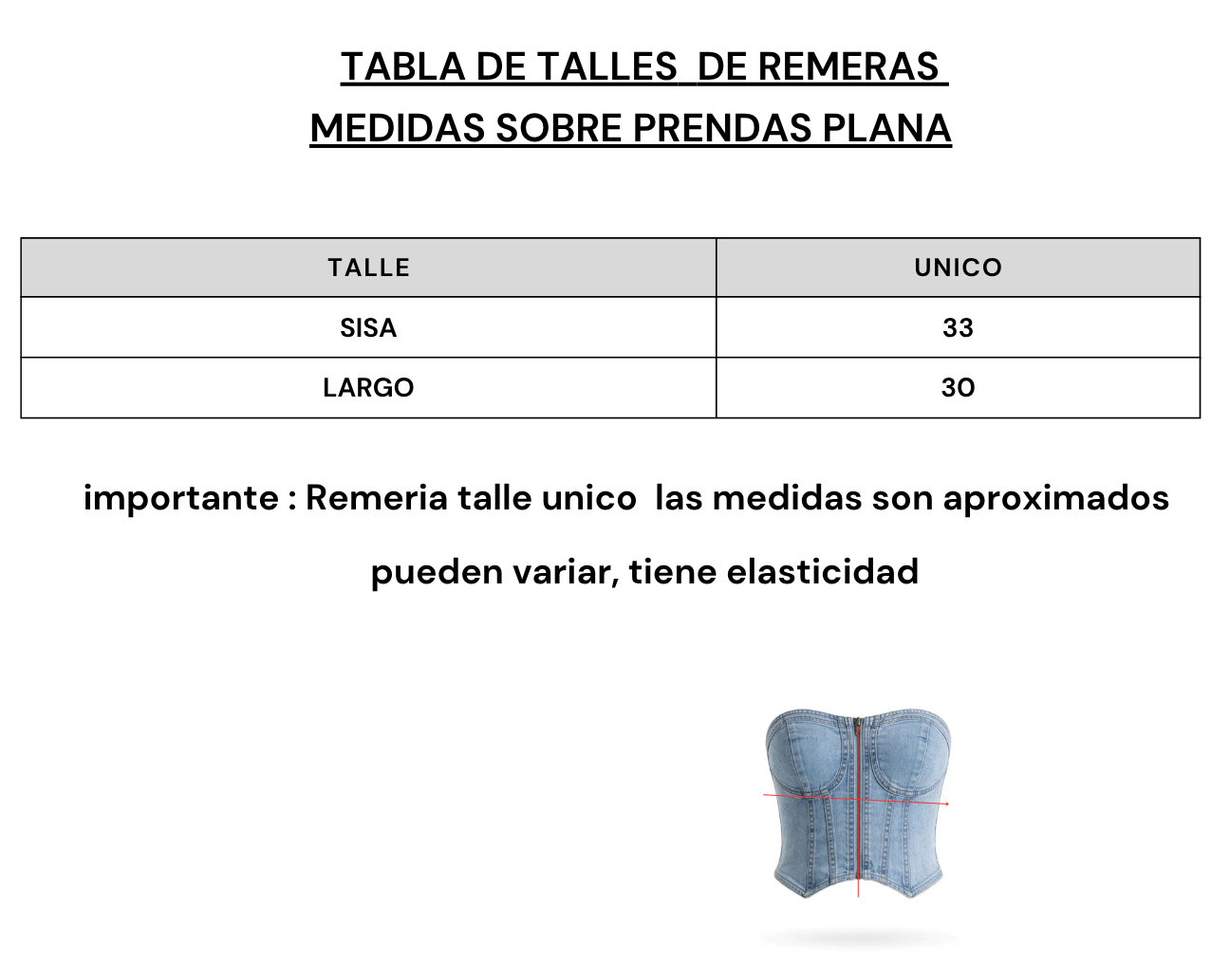 TABLA DE TALLES DE REMERAS
MEDIDAS SOBRE PRENDAS PLANA

| TALLE | UNICO |
|---|---|
| SISA | 33 |
| LARGO | 30 |

importante : Remeria talle unico las medidas son aproximados pueden variar, tiene elasticidad